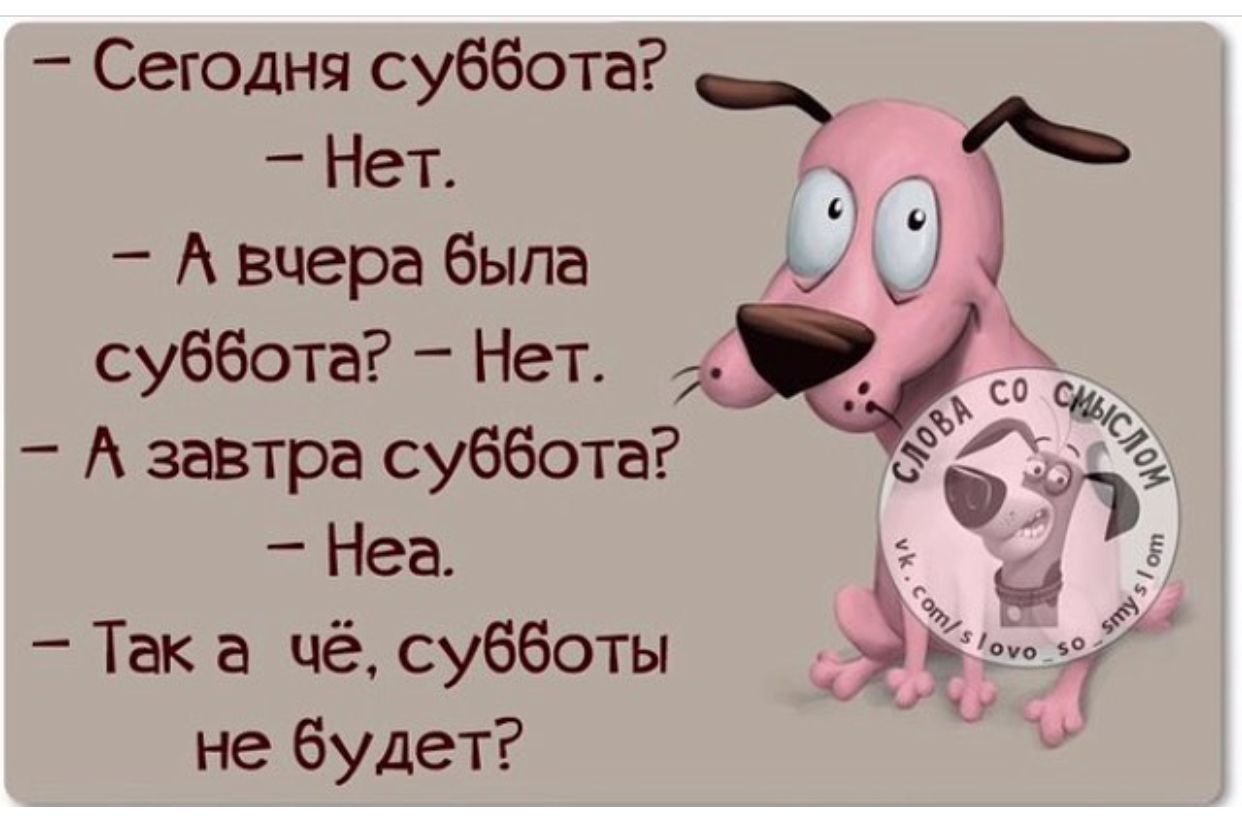 – Сегодня суббота?
– Нет.
– А вчера была суббота? – Нет.
– А завтра суббота?
– Неа.
– Так а чё, субботы не будет?

СЛОВА СО СМЫСЛОМ
vk.com/slovo_so_smyslom